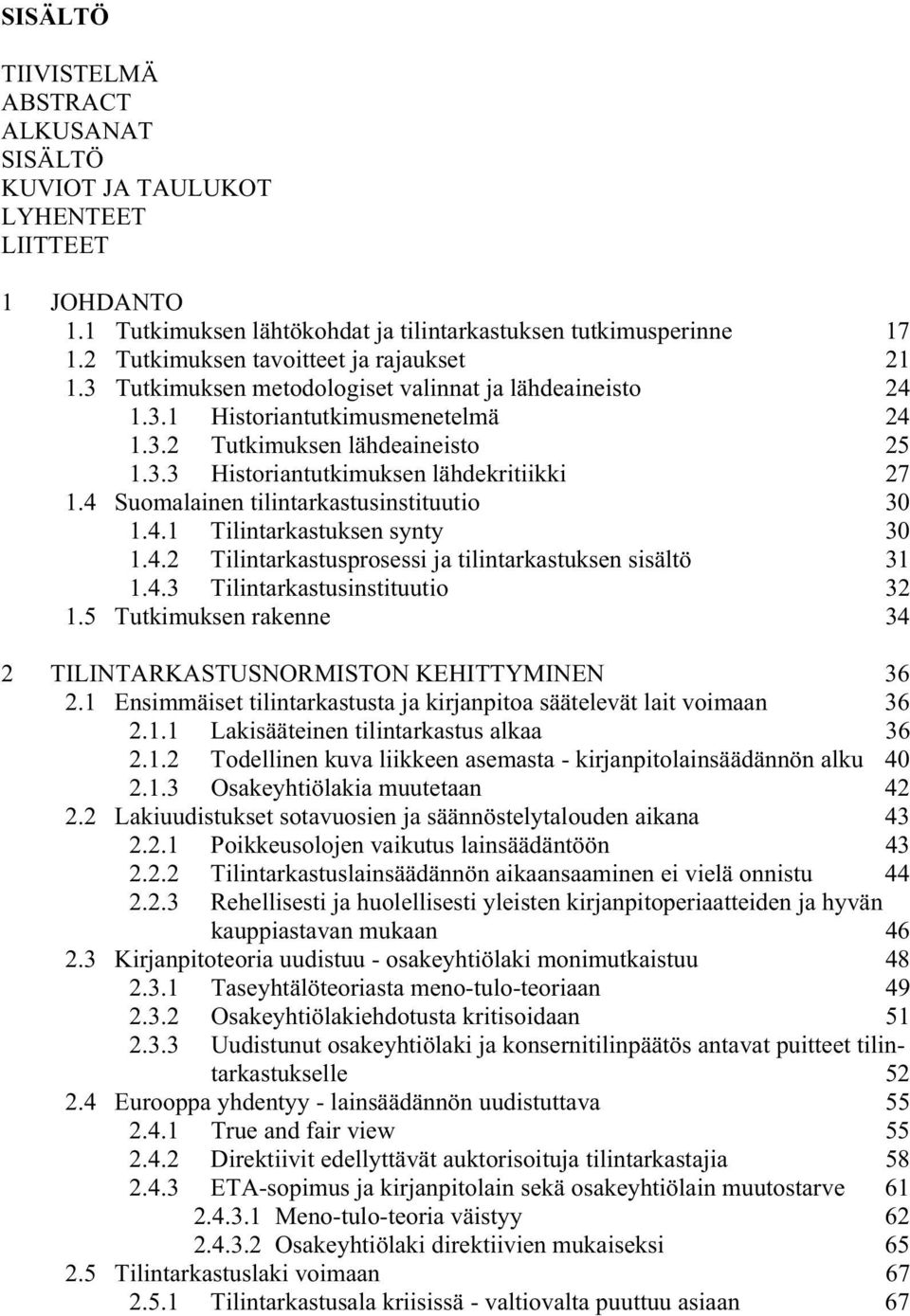 SISÄLTÖ

TIIVISTELMÄ
ABSTRACT
ALKUSANAT
SISÄLTÖ
KUVIOT JA TAULUKOT
LYHENTEET
LIITTEET

1 JOHDANTO
1.1 Tutkimuksen lähtökohdat ja tilintarkastuksen tutkimusperinne 17
1.2 Tutkimuksen tavoitteet ja rajaukset 21
1.3 Tutkimuksen metodologiset valinnat ja lähdeaineisto 24
1.3.1 Historiantutkimusmenetelmä 24
1.3.2 Tutkimuksen lähdeaineisto 25
1.3.3 Historiantutkimuksen lähdekritiikki 27
1.4 Suomalainen tilintarkastusinstituutio 30
1.4.1 Tilintarkastuksen synty 30
1.4.2 Tilintarkastusprosessi ja tilintarkastuksen sisältö 31
1.4.3 Tilintarkastusinstituutio 32
1.5 Tutkimuksen rakenne 34

2 TILINTARKASTUSNORMISTON KEHITTYMINEN 36
2.1 Ensimmäiset tilintarkastusta ja kirjanpitoa säätelevät lait voimaan 36
2.1.1 Lakisääteinen tilintarkastus alkaa 36
2.1.2 Todellinen kuva liikkeen asemasta - kirjanpitolainsäädännön alku 40
2.1.3 Osakeyhtiölakia muutetaan 42
2.2 Lakiuudistukset sotavuosien ja säännöstelytalouden aikana 43
2.2.1 Poikkeusolojen vaikutus lainsäädäntöön 43
2.2.2 Tilintarkastuslainsäädännön aikaansaaminen ei vielä onnistu 44
2.2.3 Rehellisesti ja huolellisesti yleisten kirjanpitoperiaatteiden ja hyvän kauppiastavan mukaan 46
2.3 Kirjanpitoteoria uudistuu - osakeyhtiölaki monimutkaistuu 48
2.3.1 Taseyhtälöteoriasta meno-tulo-teoriaan 49
2.3.2 Osakeyhtiölakiehdotusta kritisoidaan 51
2.3.3 Uudistunut osakeyhtiölaki ja konsernitilinpäätös antavat puitteet tilintarkastukselle 52
2.4 Eurooppa yhdentyy - lainsäädännön uudistuttava 55
2.4.1 True and fair view 55
2.4.2 Direktiivit edellyttävät auktorisoituja tilintarkastajia 58
2.4.3 ETA-sopimus ja kirjanpitolain sekä osakeyhtiölain muutostarve 61
2.4.3.1 Meno-tulo-teoria väistyy 62
2.4.3.2 Osakeyhtiölaki direktiivien mukaiseksi 65
2.5 Tilintarkastuslaki voimaan 67
2.5.1 Tilintarkastusala kriisissä - valtiovalta puuttuu asiaan 67